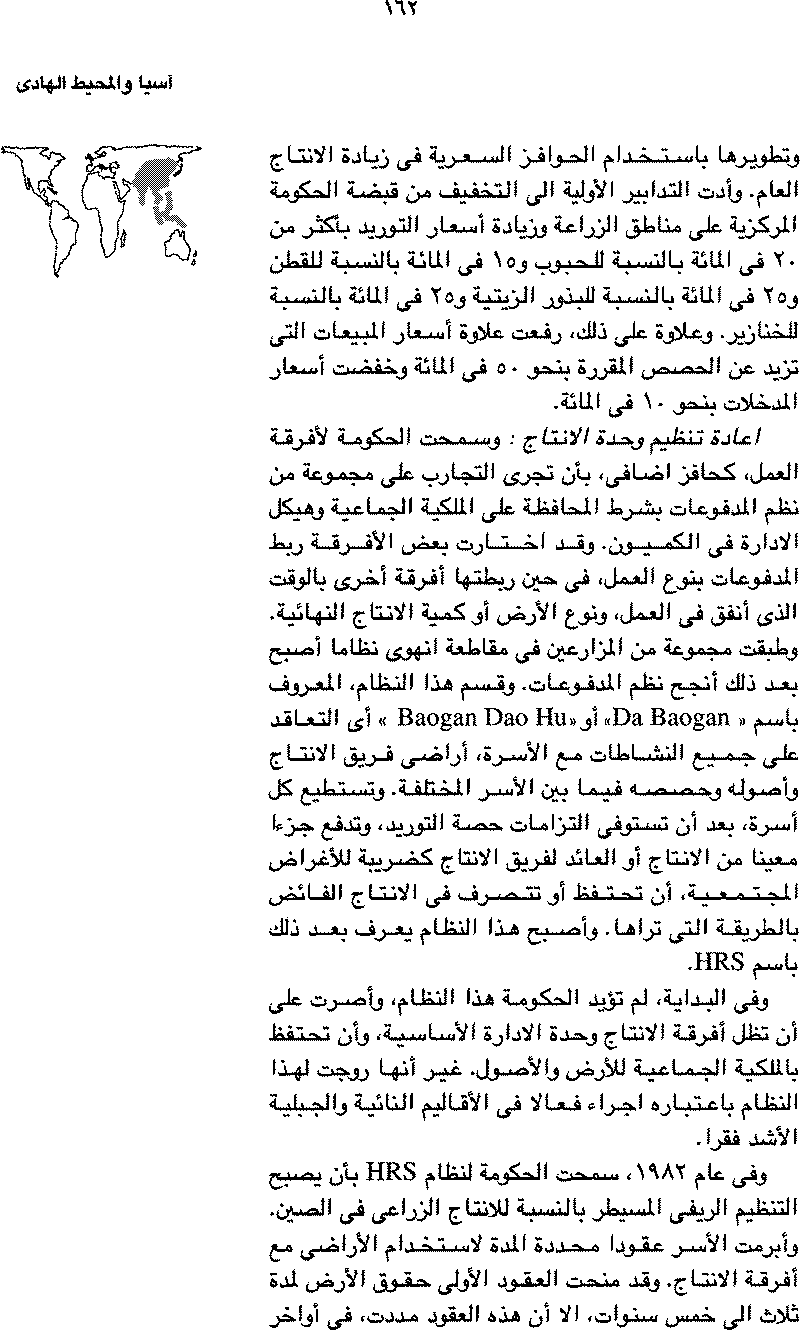 ١٦٢

آسيا والمحيط الهادى

وتطويرها باستخدام الحوافز السعرية فى زيادة الانتاج العام. وأدت التدابير الأولية الى التخفيف من قبضة الحكومة المركزية على مناطق الزراعة وزيادة أسعار التوريد بأكثر من ٢٠ فى المائة بالنسبة للحبوب و١٥ فى المائة بالنسبة للقطن و٢٥ فى المائة بالنسبة للبذور الزيتية و٢٥ فى المائة بالنسبة للخنازير. وعلاوة على ذلك، رفعت علاوة أسعار المبيعات التى تزيد عن الحصص المقررة بنحو ٥٠ فى المائة وخفضت أسعار المدخلات بنحو ١٠ فى المائة.

اعادة تنظيم وحدة الانتاج : وسمحت الحكومة لأفرقة العمل، كحافز اضافى، بأن تجرى التجارب على مجموعة من نظم المدفوعات بشرط المحافظة على الملكية الجماعية وهيكل الادارة فى الكميون. وقد اختارت بعض الأفرقة ربط المدفوعات بنوع العمل، فى حين ربطتها أفرقة أخرى بالوقت الذى أنفق فى العمل، ونوع الأرض أو كمية الانتاج النهائية. وطبقت مجموعة من المزارعين فى مقاطعة انهوى نظاما أصبح بعد ذلك أنجح نظم المدفوعات. وقسم هذا النظام، المعروف باسم « Da Baogan» أو« Baogan Dao Hu » أى التعاقد على جميع النشاطات مع الأسرة، أراضى فريق الانتاج وأصوله وحصصه فيما بين الأسر المختلفة. وتستطيع كل أسرة، بعد أن تستوفى التزامات حصة التوريد، وتدفع جزءا معينا من الانتاج أو العائد لفريق الانتاج كضريبة للأغراض المجتمعية، أن تحتفظ أو تتصرف فى الانتاج الفائض بالطريقة التى تراها. وأصبح هذا النظام يعرف بعد ذلك باسم HRS.

وفى البداية، لم تؤيد الحكومة هذا النظام، وأصرت على أن تظل أفرقة الانتاج وحدة الادارة الأساسية، وأن تحتفظ بالملكية الجماعية للأرض والأصول. غير أنها روجت لهذا النظام باعتباره اجراء فعالا فى الأقاليم النائية والجبلية الأشد فقرا.

وفى عام ١٩٨٢، سمحت الحكومة لنظام HRS بأن يصبح التنظيم الريفى المسيطر بالنسبة للانتاج الزراعى فى الصين. وأبرمت الأسر عقودا محددة المدة لاستخدام الأراضى مع أفرقة الانتاج. وقد منحت العقود الأولى حقوق الأرض لمدة ثلاث الى خمس سنوات، الا أن هذه العقود مددت، فى أواخر